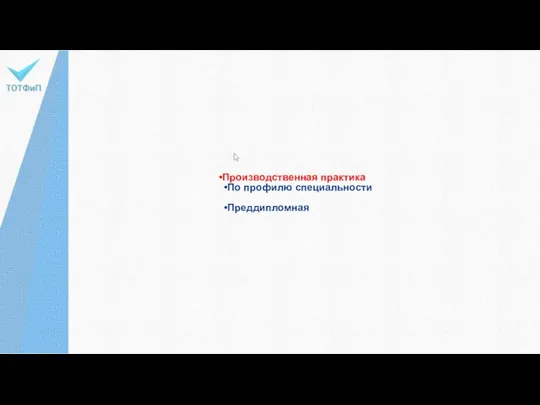 ТОТФиП

•Производственная практика
•По профилю специальности

•Преддипломная